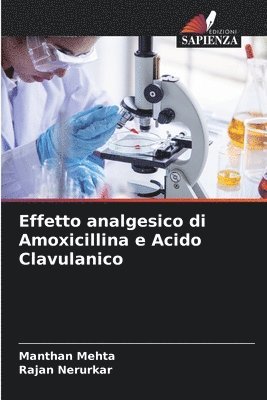 EDIZIONI
SAPIENZA

Effetto analgesico di Amoxicillina e Acido Clavulanico

Manthan Mehta
Rajan Nerurkar